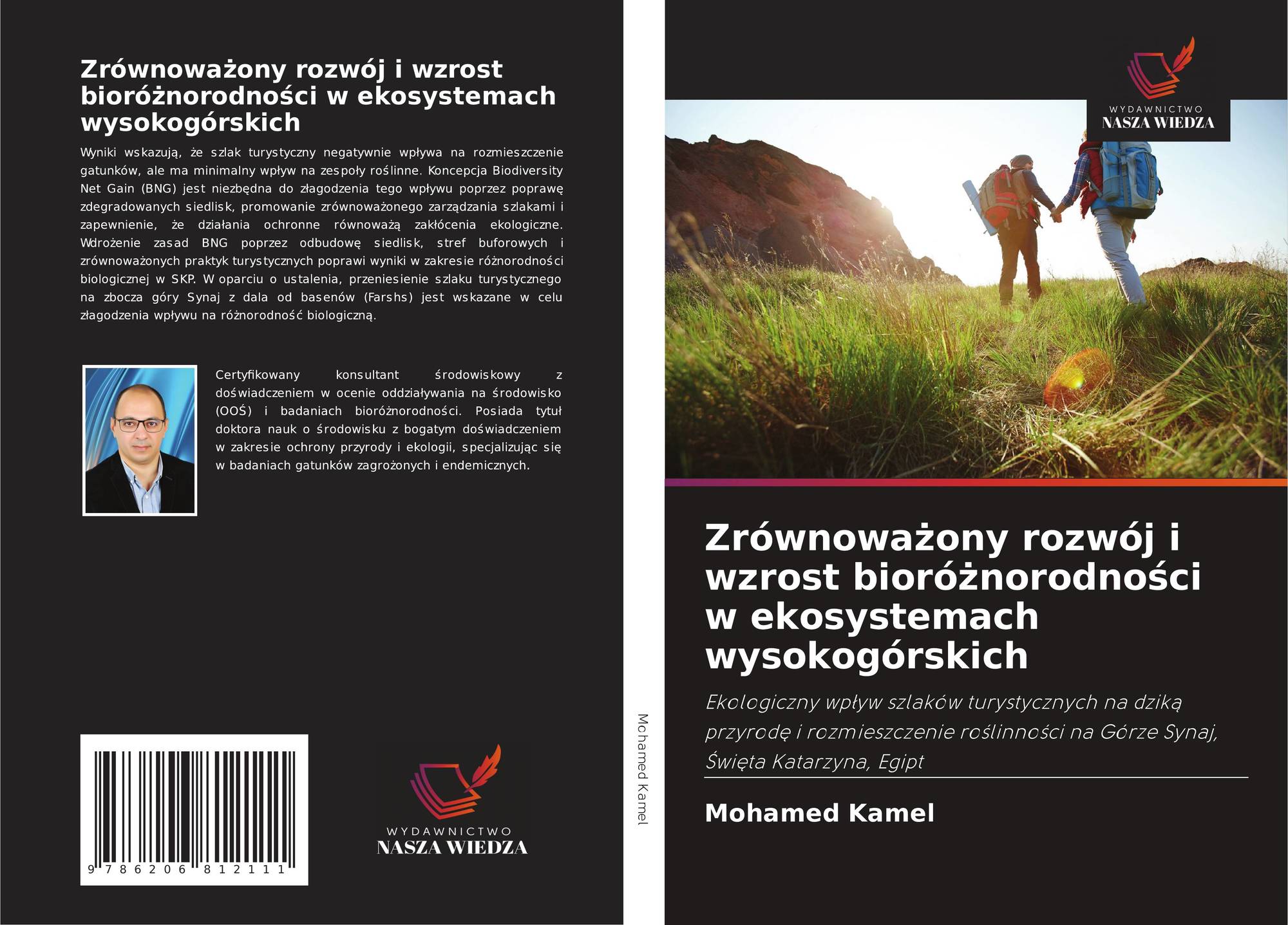 Zrównoważony rozwój i wzrost bioróżnorodności w ekosystemach wysokogórskich

Wyniki wskazują, że szlak turystyczny negatywnie wpływa na rozmieszczenie gatunków, ale ma minimalny wpływ na zespoły roślinne. Koncepcja Biodiversity Net Gain (BNG) jest niezbędna do złagodzenia tego wpływu poprzez poprawę zdegradowanych siedlisk, promowanie zrównoważonego zarządzania szlakami i zapewnienie, że działania ochronne równoważą zakłócenia ekologiczne. Wdrożenie zasad BNG poprzez odbudowę siedlisk, stref buforowych i zrównoważonych praktyk turystycznych poprawi wyniki w zakresie różnorodności biologicznej w SKP. W oparciu o ustalenia, przeniesienie szlaku turystycznego na zbocza góry Synaj z dala od basenów (Farshs) jest wskazane w celu złagodzenia wpływu na różnorodność biologiczną.

Certyfikowany konsultant środowiskowy z doświadczeniem w ocenie oddziaływania na środowisko (OOŚ) i badaniach bioróżnorodności. Posiada tytuł doktora nauk o środowisku z bogatym doświadczeniem w zakresie ochrony przyrody i ekologii, specjalizując się w badaniach gatunków zagrożonych i endemicznych.

9 786206 812111

WYDAWNICTWO
NASZA WIEDZA

Mohamed Kamel

WYDAWNICTWO
NASZA WIEDZA

Zrównoważony rozwój i wzrost bioróżnorodności w ekosystemach wysokogórskich

Ekologiczny wpływ szlaków turystycznych na dziką przyrodę i rozmieszczenie roślinności na Górze Synaj, Święta Katarzyna, Egipt

Mohamed Kamel